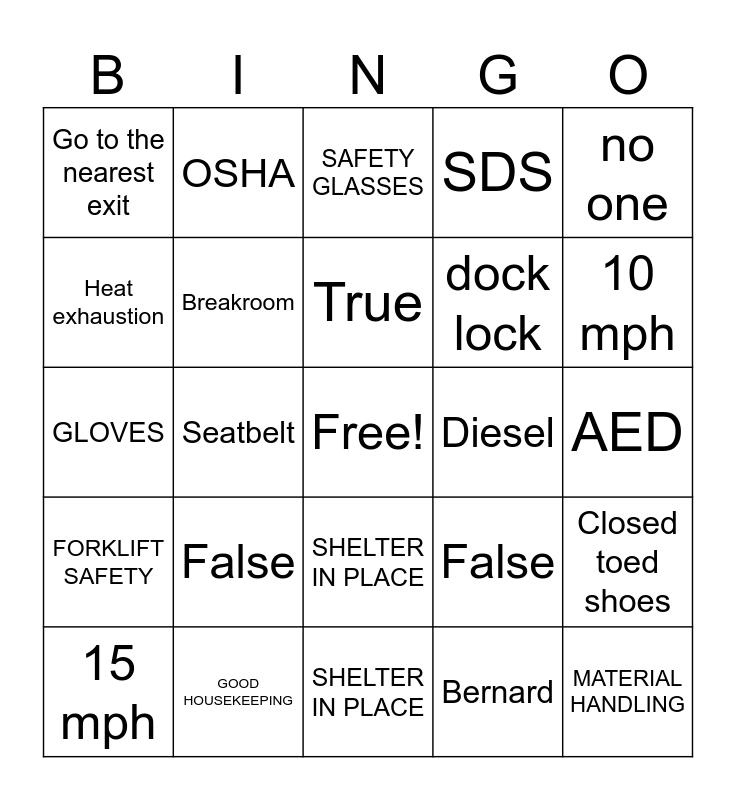 | B | I | N | G | O |
|---|---|---|---|---|
| Go to the nearest exit | OSHA | SAFETY GLASSES | SDS | no one |
| Heat exhaustion | Breakroom | True | dock lock | 10 mph |
| GLOVES | Seatbelt | Free! | Diesel | AED |
| FORKLIFT SAFETY | False | SHELTER IN PLACE | False | Closed toed shoes |
| 15 mph | GOOD HOUSEKEEPING | SHELTER IN PLACE | Bernard | MATERIAL HANDLING |